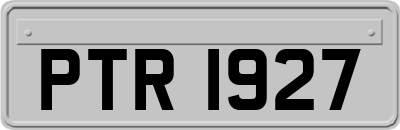 PTR 1927